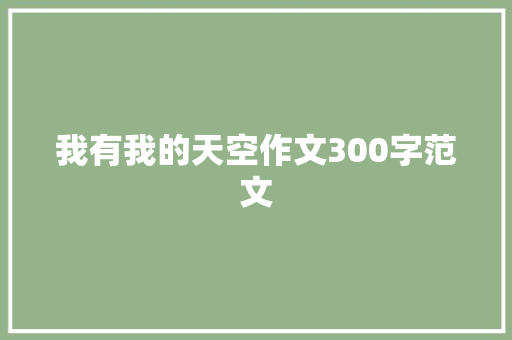 我有我的天空作文300字范文